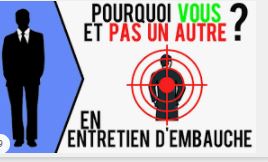 POURQUOI VOUS ET PAS UN AUTRE ?

EN ENTRETIEN D'EMBAUCHE